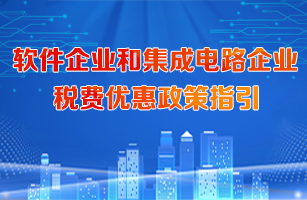 软件企业和集成电路企业
税费优惠政策指引